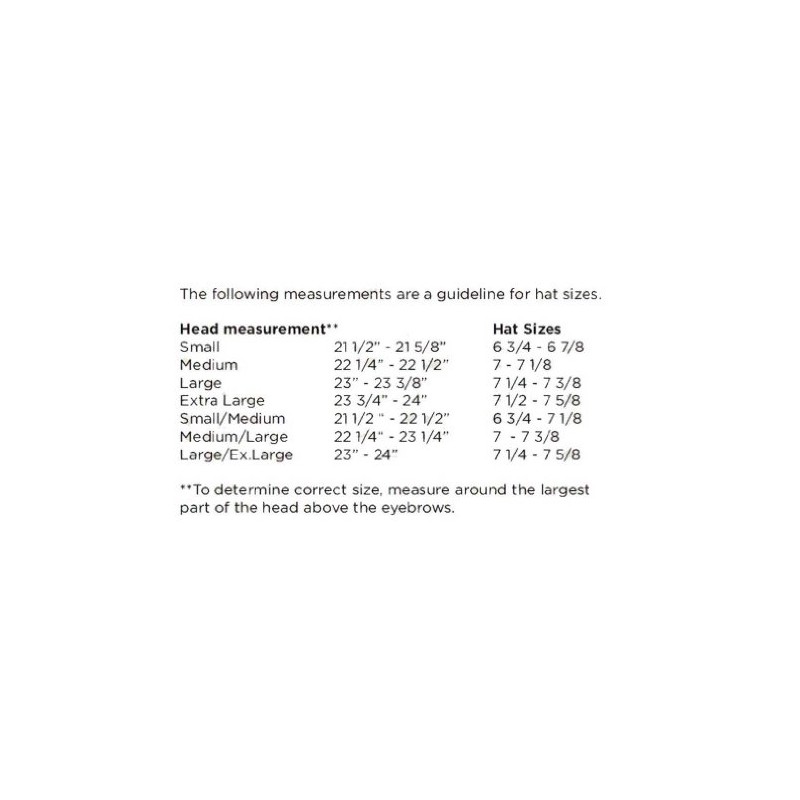 The following measurements are a guideline for hat sizes.

| Head measurement** | | Hat Sizes |
|---|---|---|
| Small | 21 1/2" - 21 5/8" | 6 3/4 - 6 7/8 |
| Medium | 22 1/4" - 22 1/2" | 7 - 7 1/8 |
| Large | 23" - 23 3/8" | 7 1/4 - 7 3/8 |
| Extra Large | 23 3/4" - 24" | 7 1/2 - 7 5/8 |
| Small/Medium | 21 1/2 " - 22 1/2" | 6 3/4 - 7 1/8 |
| Medium/Large | 22 1/4" - 23 1/4" | 7 - 7 3/8 |
| Large/Ex.Large | 23" - 24" | 7 1/4 - 7 5/8 |

**To determine correct size, measure around the largest part of the head above the eyebrows.